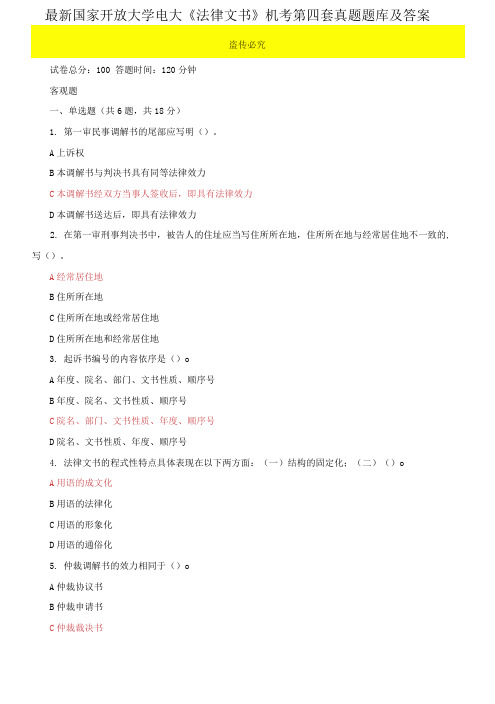 最新国家开放大学电大《法律文书》机考第四套真题题库及答案

盗传必究

试卷总分：100 答题时间：120 分钟

客观题

一、单选题（共 6 题，共 18 分）

1. 第一审民事调解书的尾部应写明（）。

A 上诉权

B 本调解书与判决书具有同等法律效力

C 本调解书经双方当事人签收后，即具有法律效力

D 本调解书送达后，即具有法律效力

2. 在第一审刑事判决书中，被告人的住址应当写住所所在地，住所所在地与经常居住地不一致的，写（）。

A 经常居住地

B 住所所在地

C 住所所在地或经常居住地

D 住所所在地和经常居住地

3. 起诉书编号的内容依序是（）o

A 年度、院名、部门、文书性质、顺序号

B 年度、院名、文书性质、顺序号

C 院名、部门、文书性质、年度、顺序号

D 院名、文书性质、年度、顺序号

4. 法律文书的程式性特点具体表现在以下两方面：（一）结构的固定化；（二）（）o

A 用语的成文化

B 用语的法律化

C 用语的形象化

D 用语的通俗化

5. 仲裁调解书的效力相同于（）o

A 仲裁协议书

B 仲裁申请书

C 仲裁裁决书